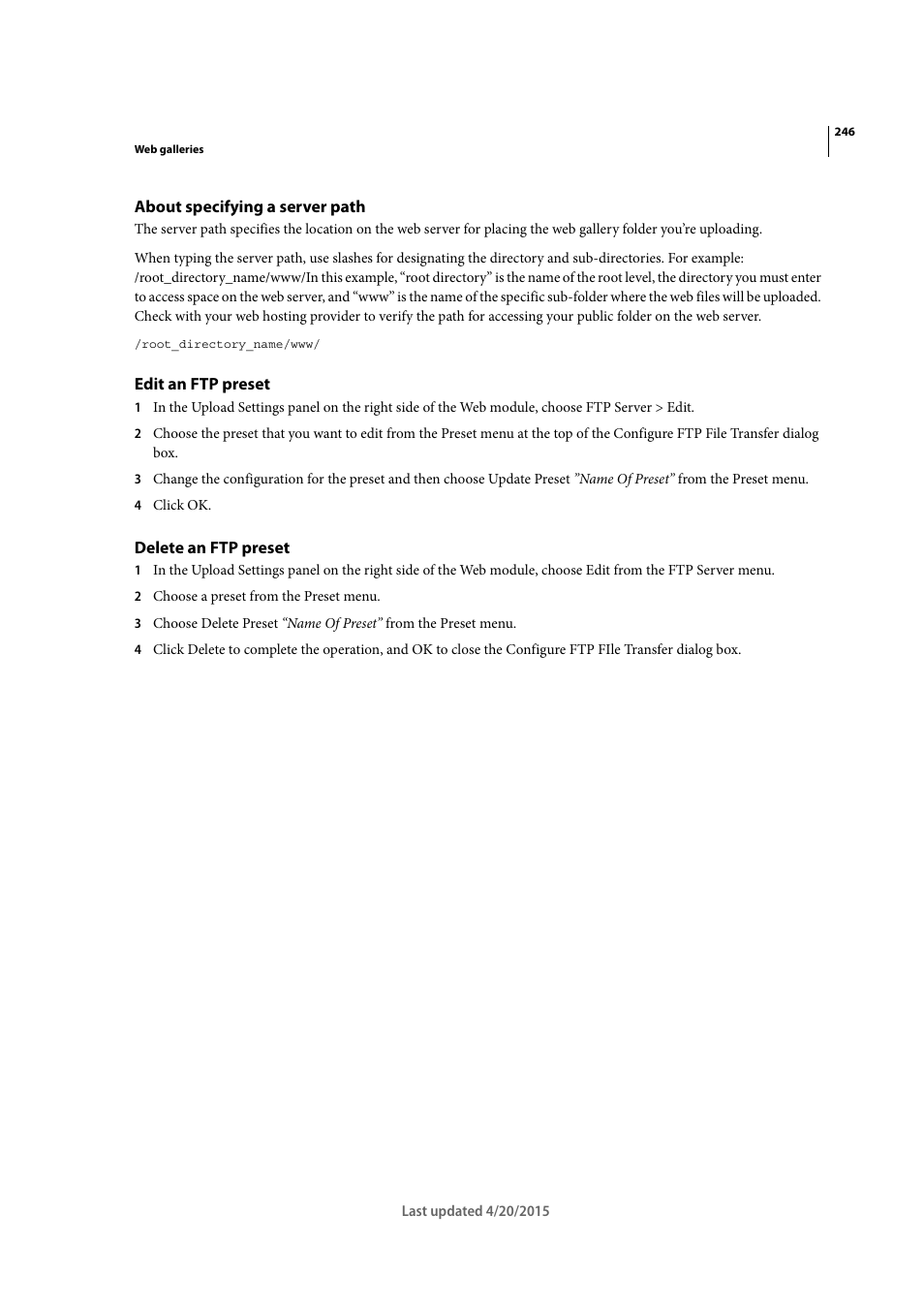 246

Web galleries

About specifying a server path

The server path specifies the location on the web server for placing the web gallery folder you’re uploading.

When typing the server path, use slashes for designating the directory and sub-directories. For example: /root_directory_name/www/In this example, “root directory” is the name of the root level, the directory you must enter to access space on the web server, and “www” is the name of the specific sub-folder where the web files will be uploaded. Check with your web hosting provider to verify the path for accessing your public folder on the web server.

/root_directory_name/www/

Edit an FTP preset

1 In the Upload Settings panel on the right side of the Web module, choose FTP Server > Edit.

2 Choose the preset that you want to edit from the Preset menu at the top of the Configure FTP File Transfer dialog box.

3 Change the configuration for the preset and then choose Update Preset ”Name Of Preset” from the Preset menu.

4 Click OK.

Delete an FTP preset

1 In the Upload Settings panel on the right side of the Web module, choose Edit from the FTP Server menu.

2 Choose a preset from the Preset menu.

3 Choose Delete Preset “Name Of Preset” from the Preset menu.

4 Click Delete to complete the operation, and OK to close the Configure FTP FIle Transfer dialog box.

Last updated 4/20/2015